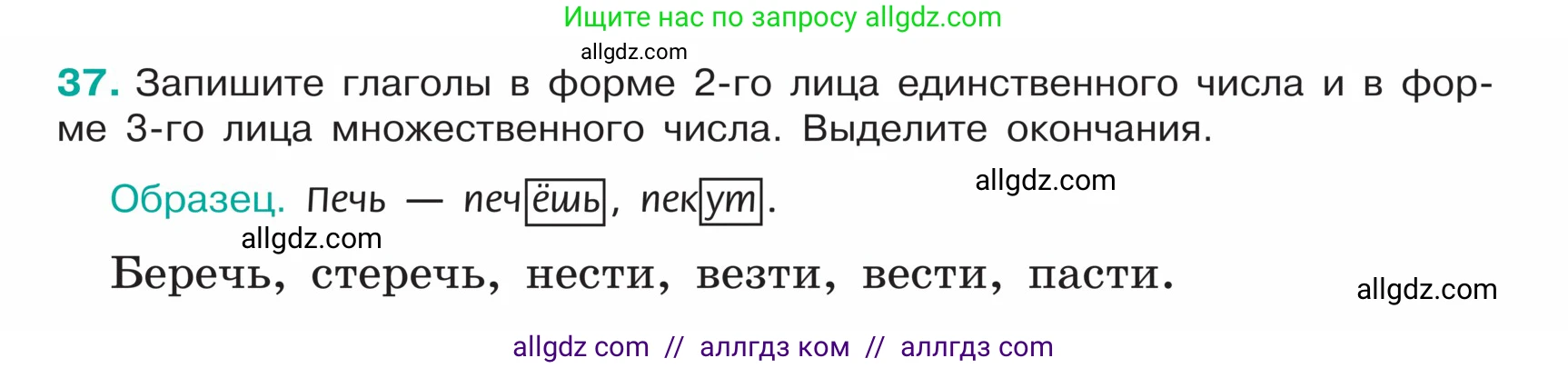 Ищите нас по запросу allgdz.com

allgdz.com

37. Запишите глаголы в форме 2-го лица единственного числа и в форме 3-го лица множественного числа. Выделите окончания.

Образец. Печь — печёшь, пекут.

allgdz.com

allgdz.com

Беречь, стеречь, нести, везти, вести, пасти.

allgdz.com

allgdz com // аллгдз ком // аллгдз com